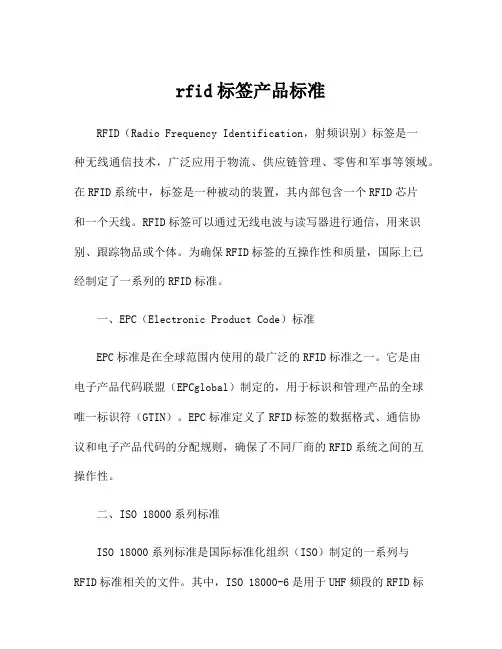 rfid 标签产品标准

RFID（Radio Frequency Identification，射频识别）标签是一种无线通信技术，广泛应用于物流、供应链管理、零售和军事等领域。在 RFID 系统中，标签是一种被动的装置，其内部包含一个 RFID 芯片和一个天线。RFID 标签可以通过无线电波与读写器进行通信，用来识别、跟踪物品或个体。为确保 RFID 标签的互操作性和质量，国际上已经制定了一系列的 RFID 标准。

一、EPC（Electronic Product Code）标准

EPC 标准是在全球范围内使用的最广泛的 RFID 标准之一。它是由电子产品代码联盟（EPCglobal）制定的，用于标识和管理产品的全球唯一标识符（GTIN）。EPC 标准定义了 RFID 标签的数据格式、通信协议和电子产品代码的分配规则，确保了不同厂商的 RFID 系统之间的互操作性。

二、ISO 18000 系列标准

ISO 18000 系列标准是国际标准化组织（ISO）制定的一系列与 RFID 标准相关的文件。其中，ISO 18000-6 是用于 UHF 频段的 RFID 标